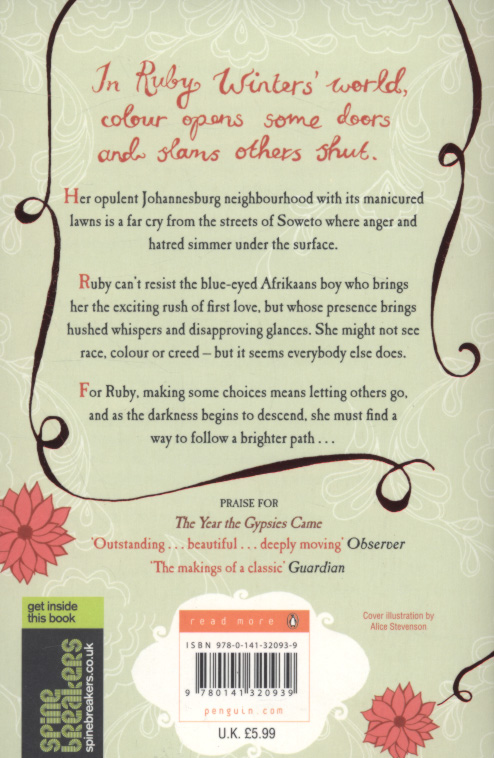 In Ruby Winters' world, colour opens some doors and slams others shut.

Her opulent Johannesburg neighbourhood with its manicured lawns is a far cry from the streets of Soweto where anger and hatred simmer under the surface.

Ruby can't resist the blue-eyed Afrikaans boy who brings her the exciting rush of first love, but whose presence brings hushed whispers and disapproving glances. She might not see race, colour or creed – but it seems everybody else does.

For Ruby, making some choices means letting others go, and as the darkness begins to descend, she must find a way to follow a brighter path . . .

PRAISE FOR
The Year the Gypsies Came
'Outstanding . . . beautiful . . . deeply moving' Observer
'The makings of a classic' Guardian

get inside this book
SPINE BREAKERS
spinebreakers.co.uk

read more
ISBN 978-0-141-32093-9
9 780141 320939
penguin.com
U.K. £5.99

Cover illustration by
Alice Stevenson